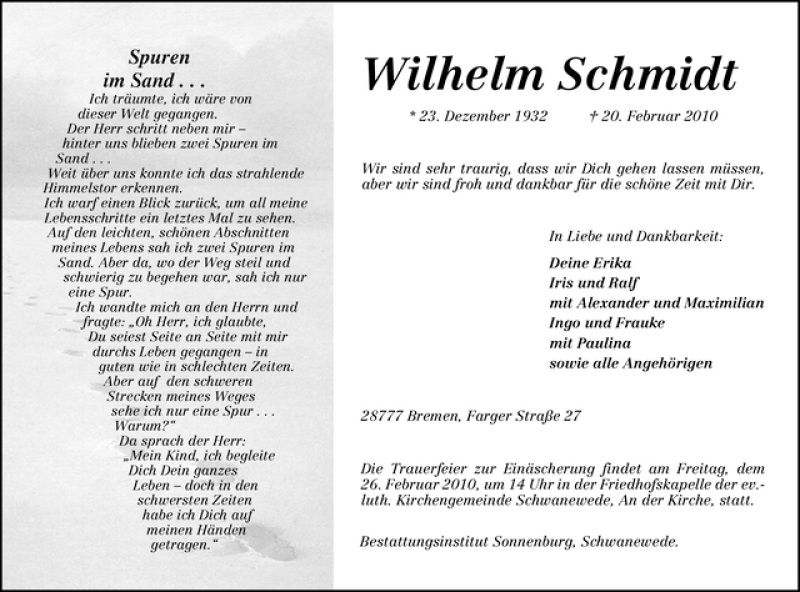 Spuren
im Sand . . .

Ich träumte, ich wäre von dieser Welt gegangen. Der Herr schritt neben mir – hinter uns blieben zwei Spuren im Sand . . .
Weit über uns konnte ich das strahlende Himmelstor erkennen.
Ich warf einen Blick zurück, um all meine Lebensschritte ein letztes Mal zu sehen.
Auf den leichten, schönen Abschnitten meines Lebens sah ich zwei Spuren im Sand. Aber da, wo der Weg steil und schwierig zu begehen war, sah ich nur eine Spur.
Ich wandte mich an den Herrn und fragte: „Oh Herr, ich glaubte, Du seiest Seite an Seite mit mir durchs Leben gegangen – in guten wie in schlechten Zeiten. Aber auf den schweren Strecken meines Weges sehe ich nur eine Spur . . . Warum?"
Da sprach der Herr: „Mein Kind, ich begleite Dich Dein ganzes Leben – doch in den schwersten Zeiten habe ich Dich auf meinen Händen getragen."

Wilhelm Schmidt

* 23. Dezember 1932 † 20. Februar 2010

Wir sind sehr traurig, dass wir Dich gehen lassen müssen, aber wir sind froh und dankbar für die schöne Zeit mit Dir.

In Liebe und Dankbarkeit:

Deine Erika
Iris und Ralf
mit Alexander und Maximilian
Ingo und Frauke
mit Paulina
sowie alle Angehörigen

28777 Bremen, Farger Straße 27

Die Trauerfeier zur Einäscherung findet am Freitag, dem 26. Februar 2010, um 14 Uhr in der Friedhofskapelle der ev.-luth. Kirchengemeinde Schwanewede, An der Kirche, statt.

Bestattungsinstitut Sonnenburg, Schwanewede.